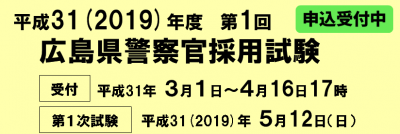 平成31（2019）年度　第1回

申込受付中

広島県警察官採用試験

受付　平成31年 3月1日～4月16日17時

第1次試験　平成31（2019）年 5月12日（日）